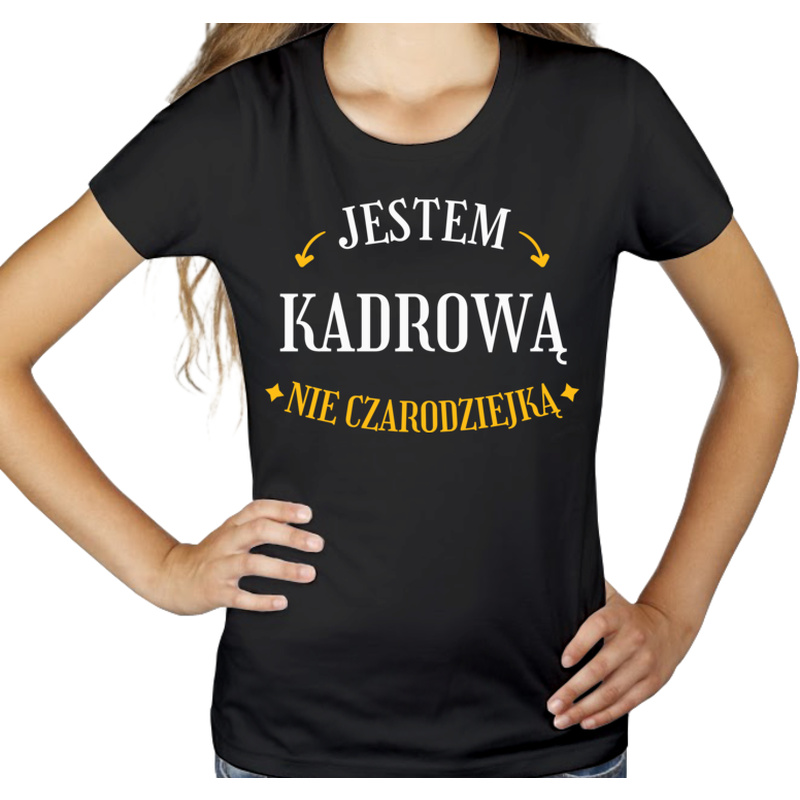 JESTEM
KADROWĄ
NIE CZARODZIEJKĄ